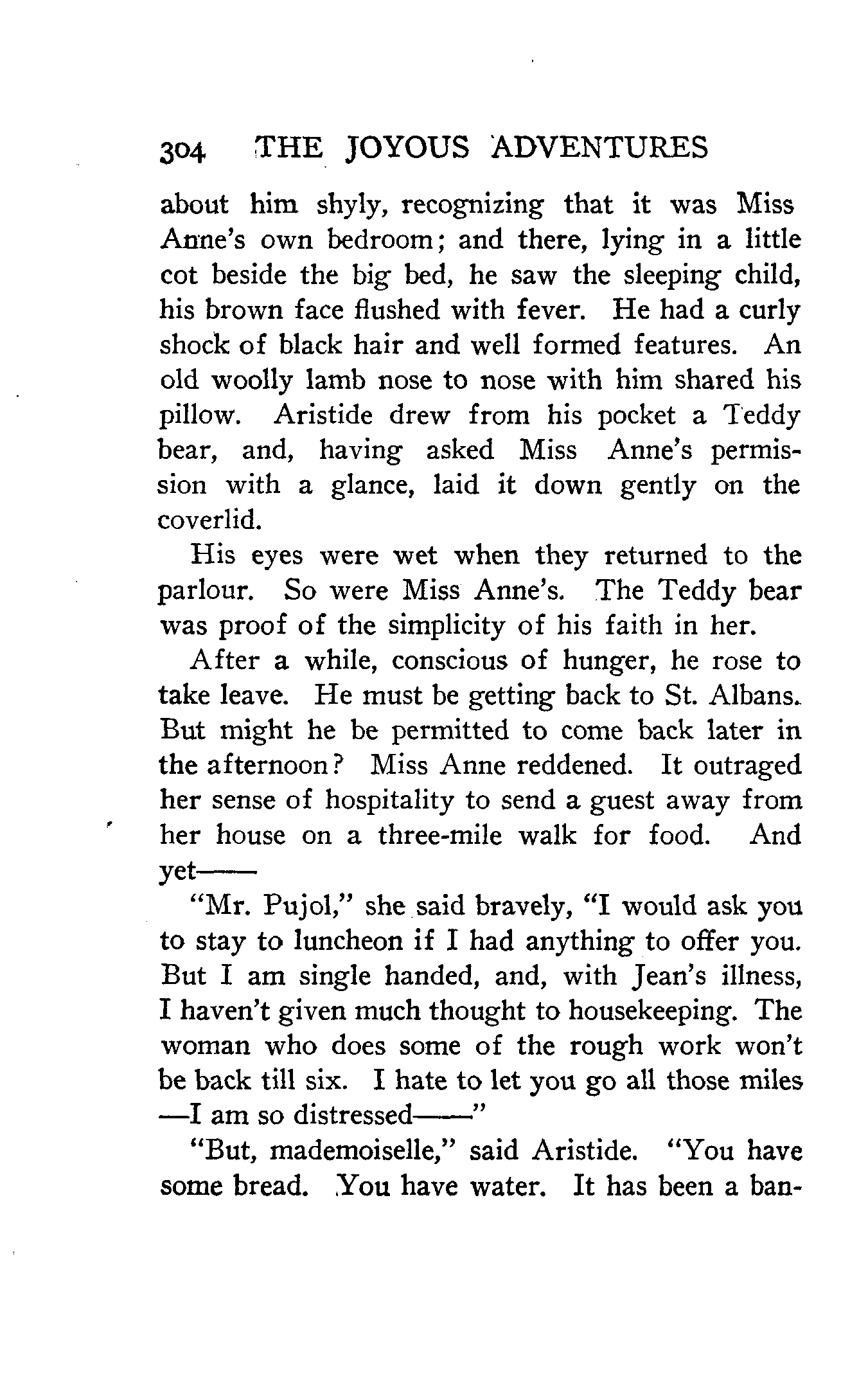 304 THE JOYOUS ADVENTURES

about him shyly, recognizing that it was Miss Anne's own bedroom; and there, lying in a little cot beside the big bed, he saw the sleeping child, his brown face flushed with fever. He had a curly shock of black hair and well formed features. An old woolly lamb nose to nose with him shared his pillow. Aristide drew from his pocket a Teddy bear, and, having asked Miss Anne's permission with a glance, laid it down gently on the coverlid.

His eyes were wet when they returned to the parlour. So were Miss Anne's. The Teddy bear was proof of the simplicity of his faith in her.

After a while, conscious of hunger, he rose to take leave. He must be getting back to St. Albans. But might he be permitted to come back later in the afternoon? Miss Anne reddened. It outraged her sense of hospitality to send a guest away from her house on a three-mile walk for food. And yet——

"Mr. Pujol," she said bravely, "I would ask you to stay to luncheon if I had anything to offer you. But I am single handed, and, with Jean's illness, I haven't given much thought to housekeeping. The woman who does some of the rough work won't be back till six. I hate to let you go all those miles —I am so distressed——"

"But, mademoiselle," said Aristide. "You have some bread. You have water. It has been a ban-